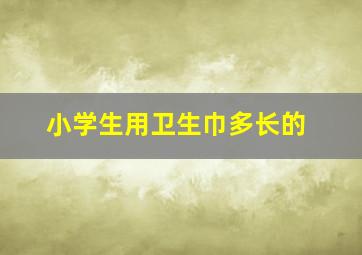 小学生用卫生巾多长的